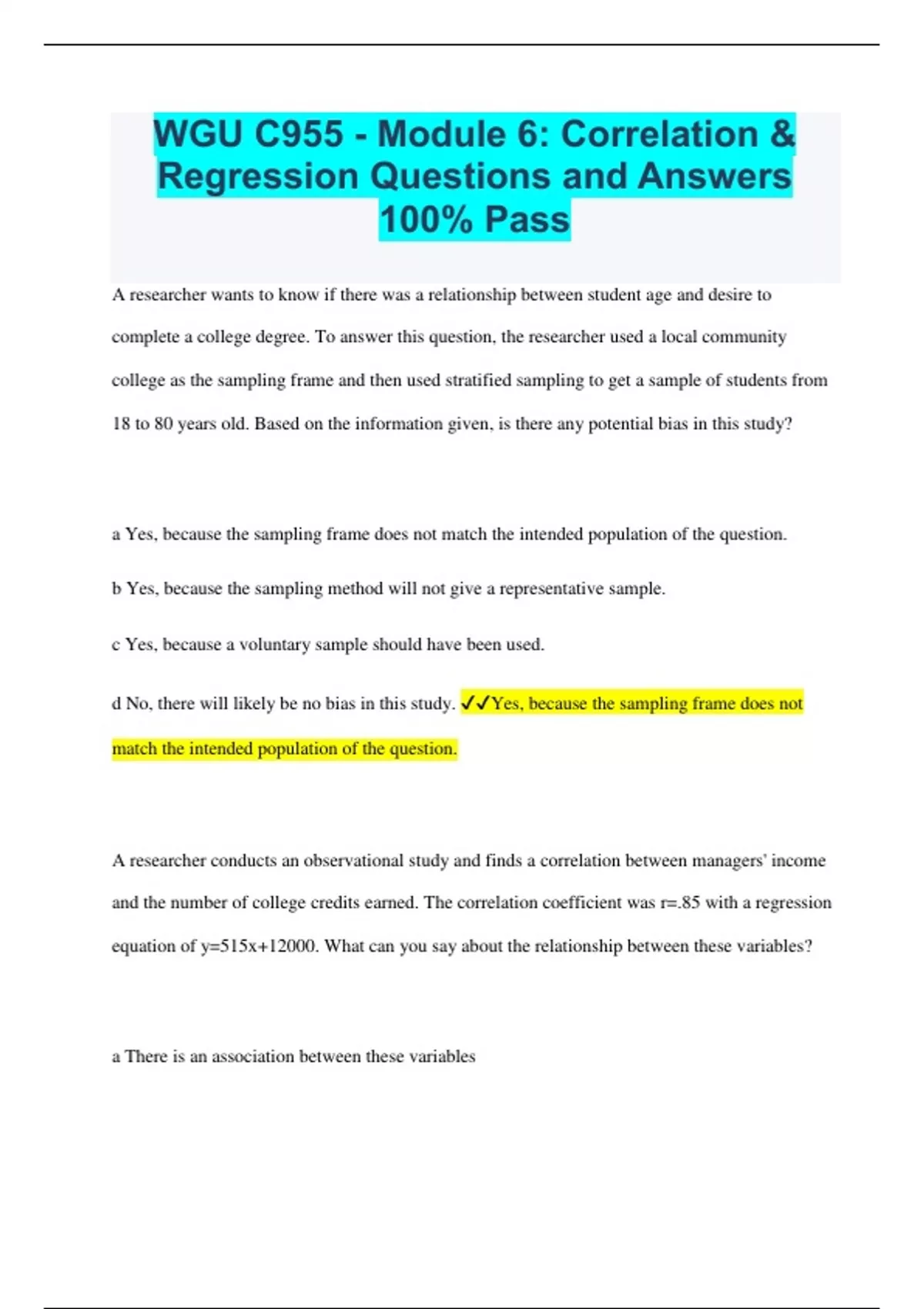 WGU C955 - Module 6: Correlation & Regression Questions and Answers 100% Pass

A researcher wants to know if there was a relationship between student age and desire to complete a college degree. To answer this question, the researcher used a local community college as the sampling frame and then used stratified sampling to get a sample of students from 18 to 80 years old. Based on the information given, is there any potential bias in this study?

a Yes, because the sampling frame does not match the intended population of the question.

b Yes, because the sampling method will not give a representative sample.

c Yes, because a voluntary sample should have been used.

d No, there will likely be no bias in this study. ✓✓Yes, because the sampling frame does not match the intended population of the question.

A researcher conducts an observational study and finds a correlation between managers' income and the number of college credits earned. The correlation coefficient was r=.85 with a regression equation of y=515x+12000. What can you say about the relationship between these variables?

a There is an association between these variables